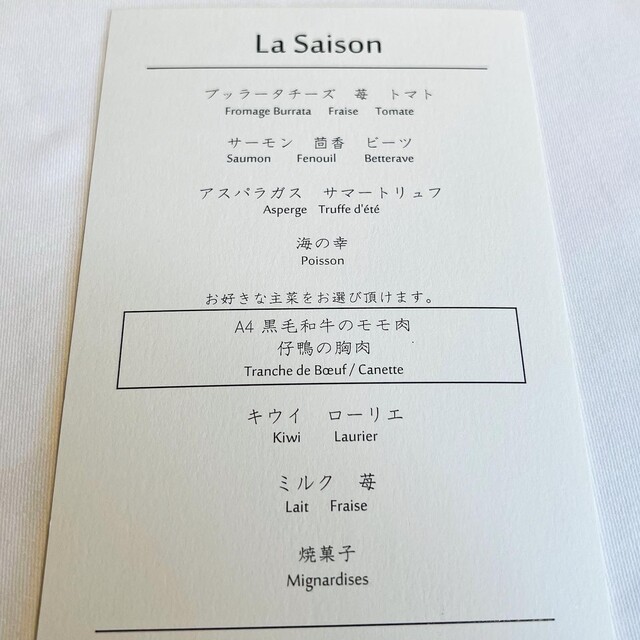 La Saison

ブッラータチーズ 苺 トマト
Fromage Burrata Fraise Tomate

サーモン 茴香 ビーツ
Saumon Fenouil Betterave

アスパラガス サマートリュフ
Asperge Truffe d'été

海の幸
Poisson

お好きな主菜をお選び頂けます。

A4黒毛和牛のモモ肉
仔鴨の胸肉
Tranche de Bœuf / Canette

キウイ ローリエ
Kiwi Laurier

ミルク 苺
Lait Fraise

焼菓子
Mignardises